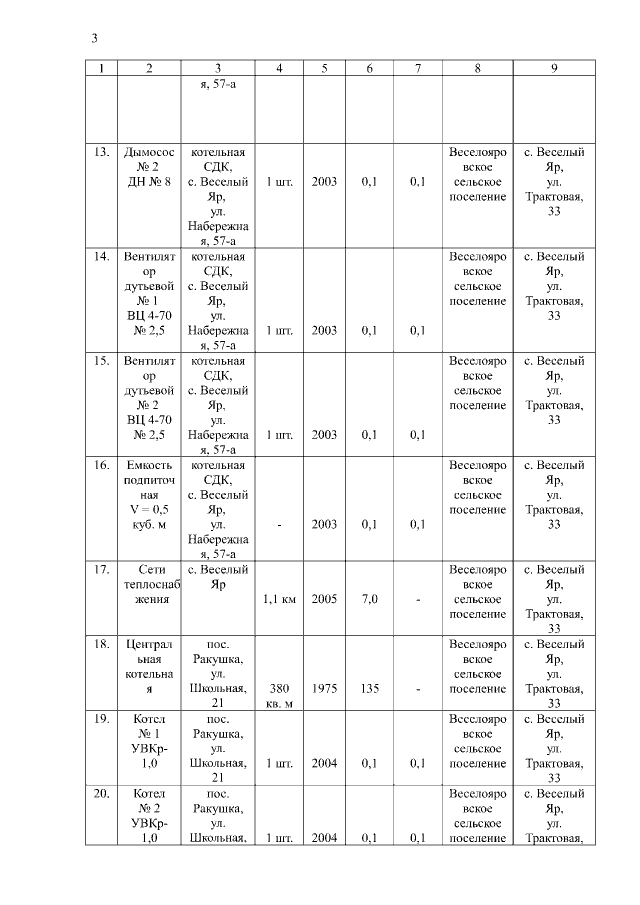 3

| 1 | 2 | 3 | 4 | 5 | 6 | 7 | 8 | 9 |
|---|---|---|---|---|---|---|---|---|
| | | я, 57-а | | | | | | |
| 13. | Дымосос № 2 ДН № 8 | котельная СДК, с. Веселый Яр, ул. Набережная, 57-а | 1 шт. | 2003 | 0,1 | 0,1 | Веселояровское сельское поселение | с. Веселый Яр, ул. Трактовая, 33 |
| 14. | Вентилятор дутьевой № 1 ВЦ 4-70 № 2,5 | котельная СДК, с. Веселый Яр, ул. Набережная, 57-а | 1 шт. | 2003 | 0,1 | 0,1 | Веселояровское сельское поселение | с. Веселый Яр, ул. Трактовая, 33 |
| 15. | Вентилятор дутьевой № 2 ВЦ 4-70 № 2,5 | котельная СДК, с. Веселый Яр, ул. Набережная, 57-а | 1 шт. | 2003 | 0,1 | 0,1 | Веселояровское сельское поселение | с. Веселый Яр, ул. Трактовая, 33 |
| 16. | Емкость подпиточная V = 0,5 куб. м | котельная СДК, с. Веселый Яр, ул. Набережная, 57-а | - | 2003 | 0,1 | 0,1 | Веселояровское сельское поселение | с. Веселый Яр, ул. Трактовая, 33 |
| 17. | Сети теплоснабжения | с. Веселый Яр | 1,1 км | 2005 | 7,0 | - | Веселояровское сельское поселение | с. Веселый Яр, ул. Трактовая, 33 |
| 18. | Центральная котельная | пос. Ракушка, ул. Школьная, 21 | 380 кв. м | 1975 | 135 | - | Веселояровское сельское поселение | с. Веселый Яр, ул. Трактовая, 33 |
| 19. | Котел № 1 УВКр-1,0 | пос. Ракушка, ул. Школьная, 21 | 1 шт. | 2004 | 0,1 | 0,1 | Веселояровское сельское поселение | с. Веселый Яр, ул. Трактовая, 33 |
| 20. | Котел № 2 УВКр-1,0 | пос. Ракушка, ул. Школьная, | 1 шт. | 2004 | 0,1 | 0,1 | Веселояровское сельское поселение | с. Веселый Яр, ул. Трактовая, |